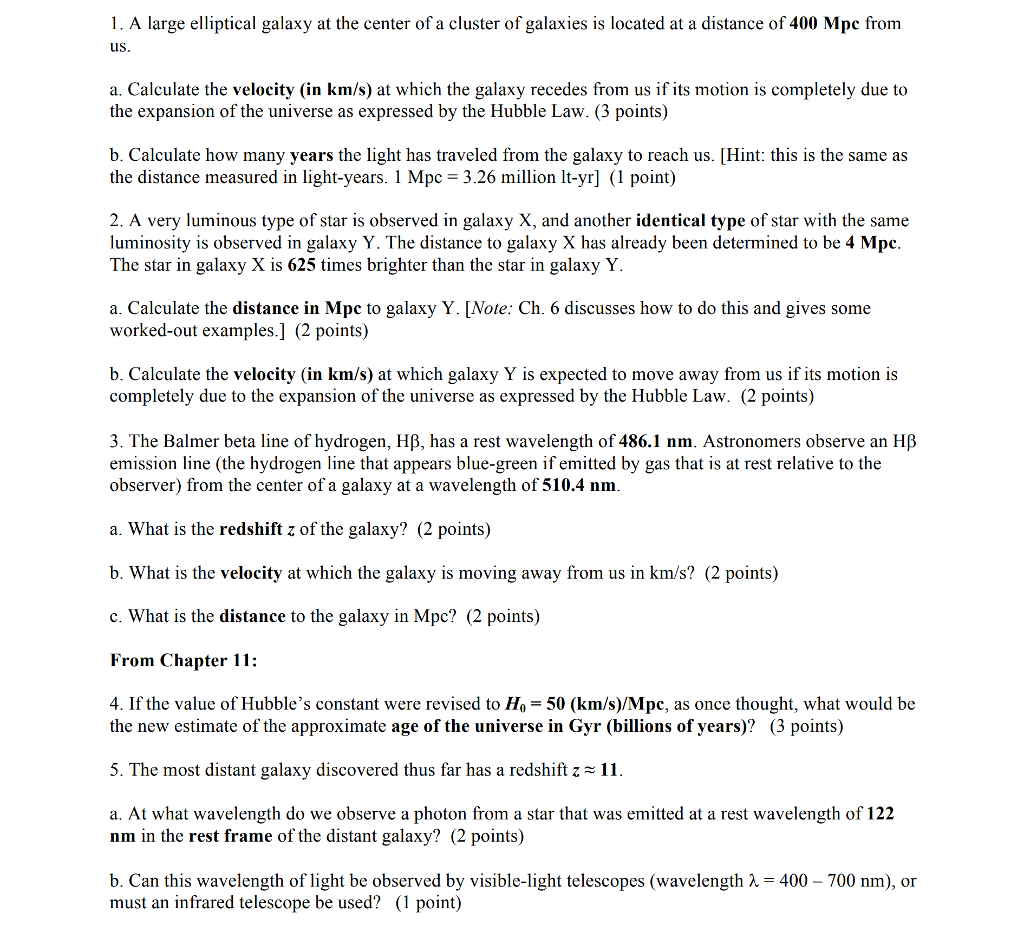 1. A large elliptical galaxy at the center of a cluster of galaxies is located at a distance of 400 Mpc from us.

a. Calculate the velocity (in km/s) at which the galaxy recedes from us if its motion is completely due to the expansion of the universe as expressed by the Hubble Law. (3 points)

b. Calculate how many years the light has traveled from the galaxy to reach us. [Hint: this is the same as the distance measured in light-years. 1 Mpc = 3.26 million lt-yr] (1 point)

2. A very luminous type of star is observed in galaxy X, and another identical type of star with the same luminosity is observed in galaxy Y. The distance to galaxy X has already been determined to be 4 Mpc. The star in galaxy X is 625 times brighter than the star in galaxy Y.

a. Calculate the distance in Mpc to galaxy Y. [Note: Ch. 6 discusses how to do this and gives some worked-out examples.] (2 points)

b. Calculate the velocity (in km/s) at which galaxy Y is expected to move away from us if its motion is completely due to the expansion of the universe as expressed by the Hubble Law. (2 points)

3. The Balmer beta line of hydrogen, Hβ, has a rest wavelength of 486.1 nm. Astronomers observe an Hβ emission line (the hydrogen line that appears blue-green if emitted by gas that is at rest relative to the observer) from the center of a galaxy at a wavelength of 510.4 nm.

a. What is the redshift $z$ of the galaxy? (2 points)

b. What is the velocity at which the galaxy is moving away from us in km/s? (2 points)

c. What is the distance to the galaxy in Mpc? (2 points)

From Chapter 11:

4. If the value of Hubble's constant were revised to $H_0$ = 50 (km/s)/Mpc, as once thought, what would be the new estimate of the approximate age of the universe in Gyr (billions of years)? (3 points)

5. The most distant galaxy discovered thus far has a redshift $z \approx 11$.

a. At what wavelength do we observe a photon from a star that was emitted at a rest wavelength of 122 nm in the rest frame of the distant galaxy? (2 points)

b. Can this wavelength of light be observed by visible-light telescopes (wavelength $\lambda$ = 400 – 700 nm), or must an infrared telescope be used? (1 point)